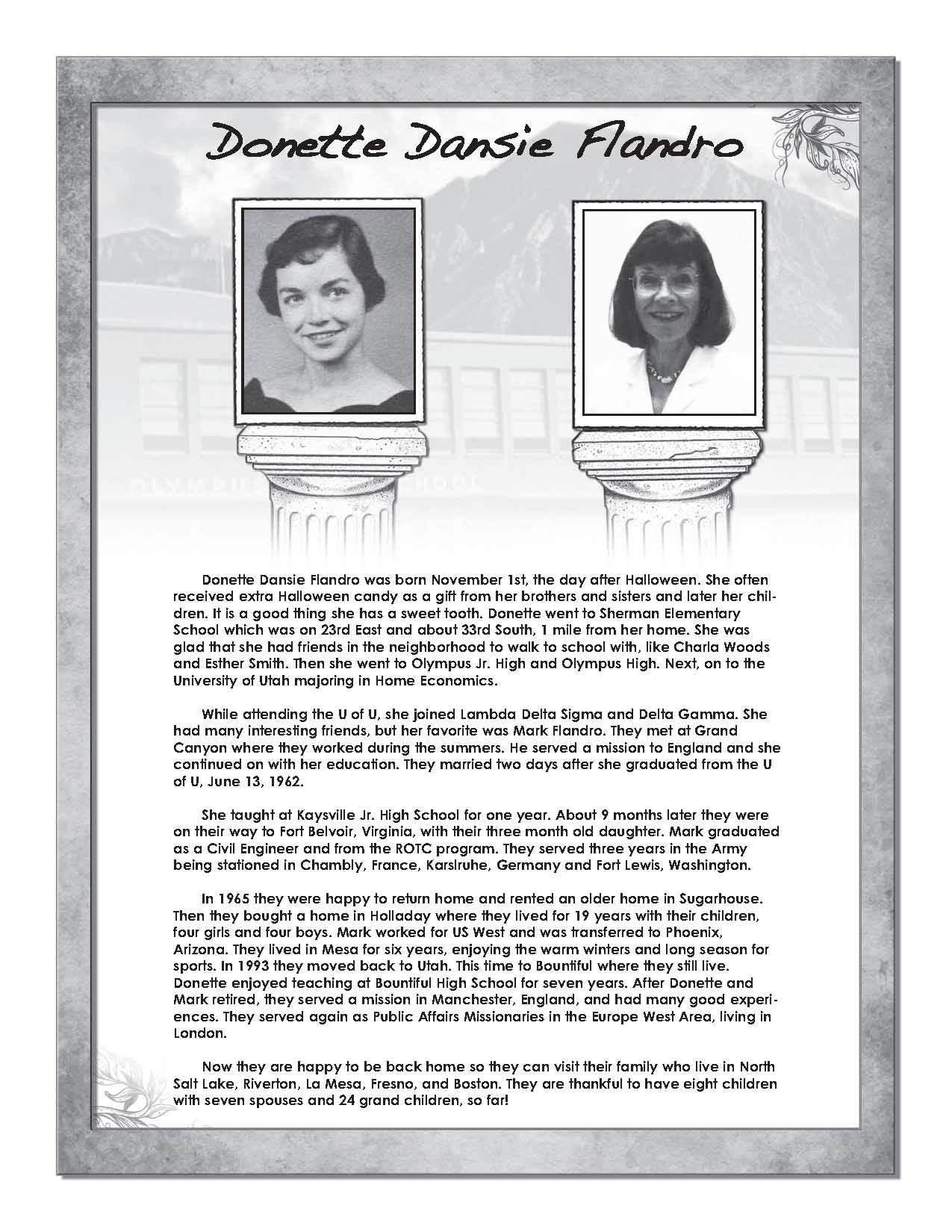 Donette Dansie Flandro

Donette Dansie Flandro was born November 1st, the day after Halloween. She often received extra Halloween candy as a gift from her brothers and sisters and later her children. It is a good thing she has a sweet tooth. Donette went to Sherman Elementary School which was on 23rd East and about 33rd South, 1 mile from her home. She was glad that she had friends in the neighborhood to walk to school with, like Charla Woods and Esther Smith. Then she went to Olympus Jr. High and Olympus High. Next, on to the University of Utah majoring in Home Economics.

While attending the U of U, she joined Lambda Delta Sigma and Delta Gamma. She had many interesting friends, but her favorite was Mark Flandro. They met at Grand Canyon where they worked during the summers. He served a mission to England and she continued on with her education. They married two days after she graduated from the U of U, June 13, 1962.

She taught at Kaysville Jr. High School for one year. About 9 months later they were on their way to Fort Belvoir, Virginia, with their three month old daughter. Mark graduated as a Civil Engineer and from the ROTC program. They served three years in the Army being stationed in Chambly, France, Karslruhe, Germany and Fort Lewis, Washington.

In 1965 they were happy to return home and rented an older home in Sugarhouse. Then they bought a home in Holladay where they lived for 19 years with their children, four girls and four boys. Mark worked for US West and was transferred to Phoenix, Arizona. They lived in Mesa for six years, enjoying the warm winters and long season for sports. In 1993 they moved back to Utah. This time to Bountiful where they still live. Donette enjoyed teaching at Bountiful High School for seven years. After Donette and Mark retired, they served a mission in Manchester, England, and had many good experiences. They served again as Public Affairs Missionaries in the Europe West Area, living in London.

Now they are happy to be back home so they can visit their family who live in North Salt Lake, Riverton, La Mesa, Fresno, and Boston. They are thankful to have eight children with seven spouses and 24 grand children, so far!